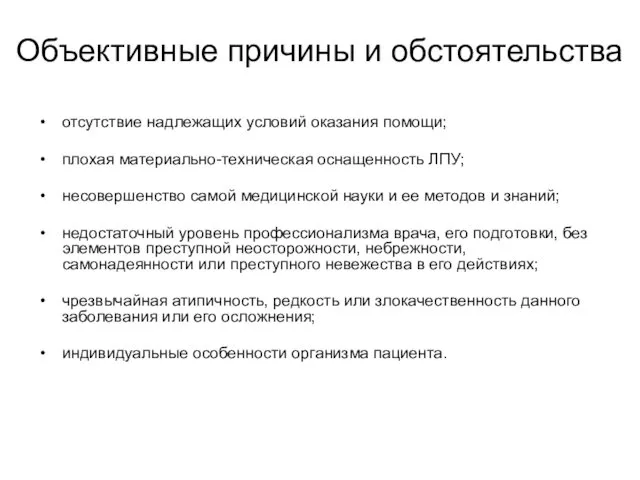 Объективные причины и обстоятельства

• отсутствие надлежащих условий оказания помощи;

• плохая материально-техническая оснащенность ЛПУ;

• несовершенство самой медицинской науки и ее методов и знаний;

• недостаточный уровень профессионализма врача, его подготовки, без элементов преступной неосторожности, небрежности, самонадеянности или преступного невежества в его действиях;

• чрезвычайная атипичность, редкость или злокачественность данного заболевания или его осложнения;

• индивидуальные особенности организма пациента.